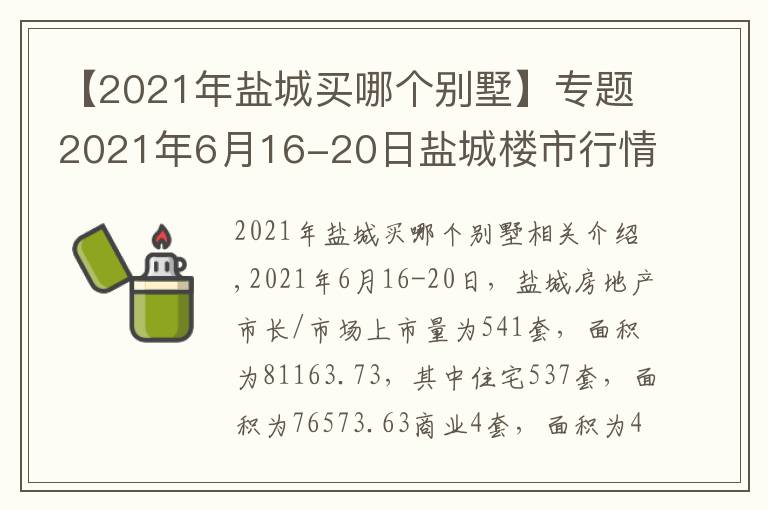 【2021年盐城买哪个别墅】专题2021年6月16-20日盐城楼市行情

2021年盐城买哪个别墅相关介绍,2021年6月16-20日，盐城房地产市长/市场上市量为541套，面积为81163.73，其中住宅537套，面积为76573.63商业4套，面积为4